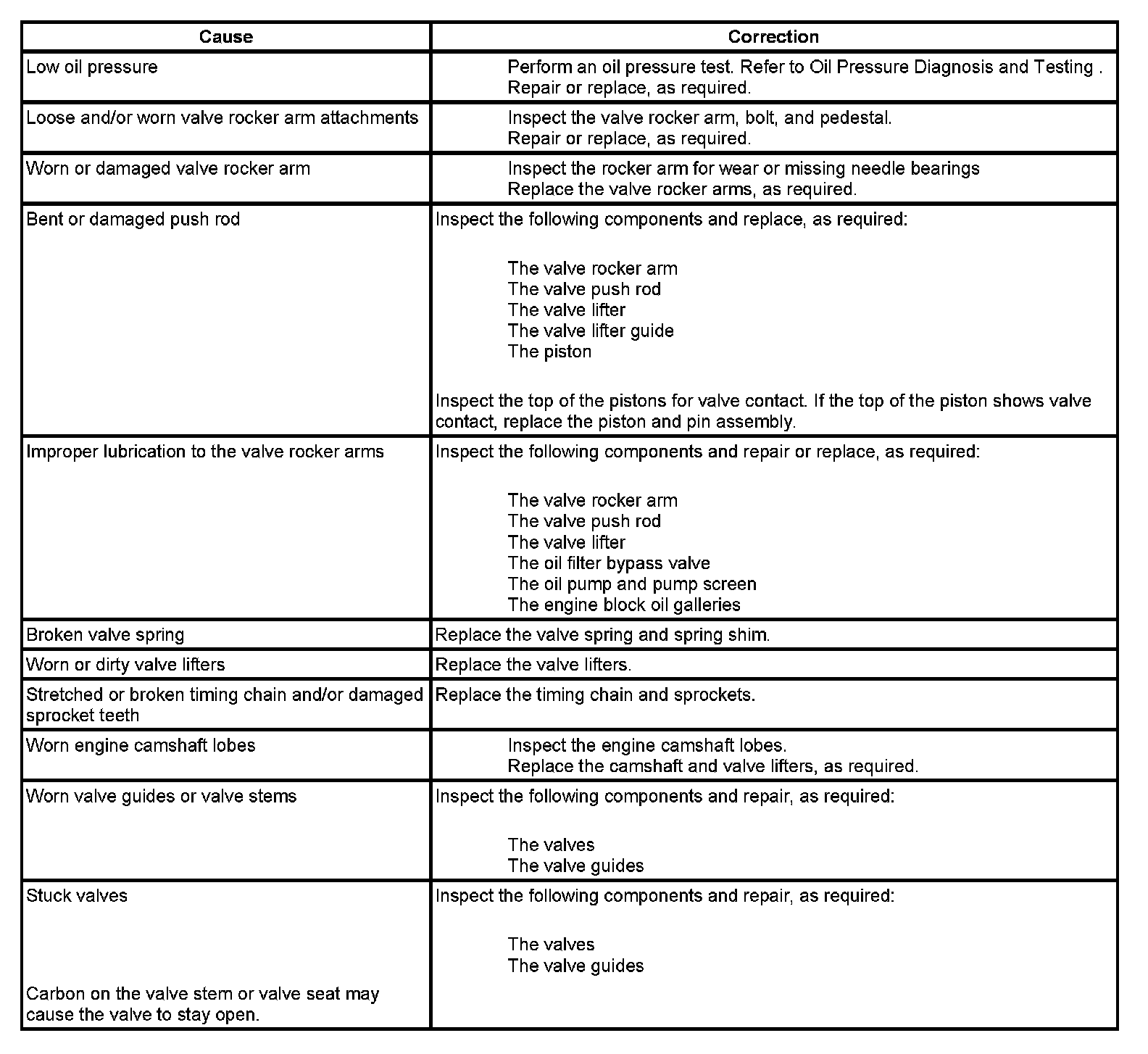 | Cause | Correction |
|---|---|
| Low oil pressure | Perform an oil pressure test. Refer to Oil Pressure Diagnosis and Testing . Repair or replace, as required. |
| Loose and/or worn valve rocker arm attachments | Inspect the valve rocker arm, bolt, and pedestal. Repair or replace, as required. |
| Worn or damaged valve rocker arm | Inspect the rocker arm for wear or missing needle bearings Replace the valve rocker arms, as required. |
| Bent or damaged push rod | Inspect the following components and replace, as required: The valve rocker arm The valve push rod The valve lifter The valve lifter guide The piston Inspect the top of the pistons for valve contact. If the top of the piston shows valve contact, replace the piston and pin assembly. |
| Improper lubrication to the valve rocker arms | Inspect the following components and repair or replace, as required: The valve rocker arm The valve push rod The valve lifter The oil filter bypass valve The oil pump and pump screen The engine block oil galleries |
| Broken valve spring | Replace the valve spring and spring shim. |
| Worn or dirty valve lifters | Replace the valve lifters. |
| Stretched or broken timing chain and/or damaged sprocket teeth | Replace the timing chain and sprockets. |
| Worn engine camshaft lobes | Inspect the engine camshaft lobes. Replace the camshaft and valve lifters, as required. |
| Worn valve guides or valve stems | Inspect the following components and repair, as required: The valves The valve guides |
| Stuck valves Carbon on the valve stem or valve seat may cause the valve to stay open. | Inspect the following components and repair, as required: The valves The valve guides |